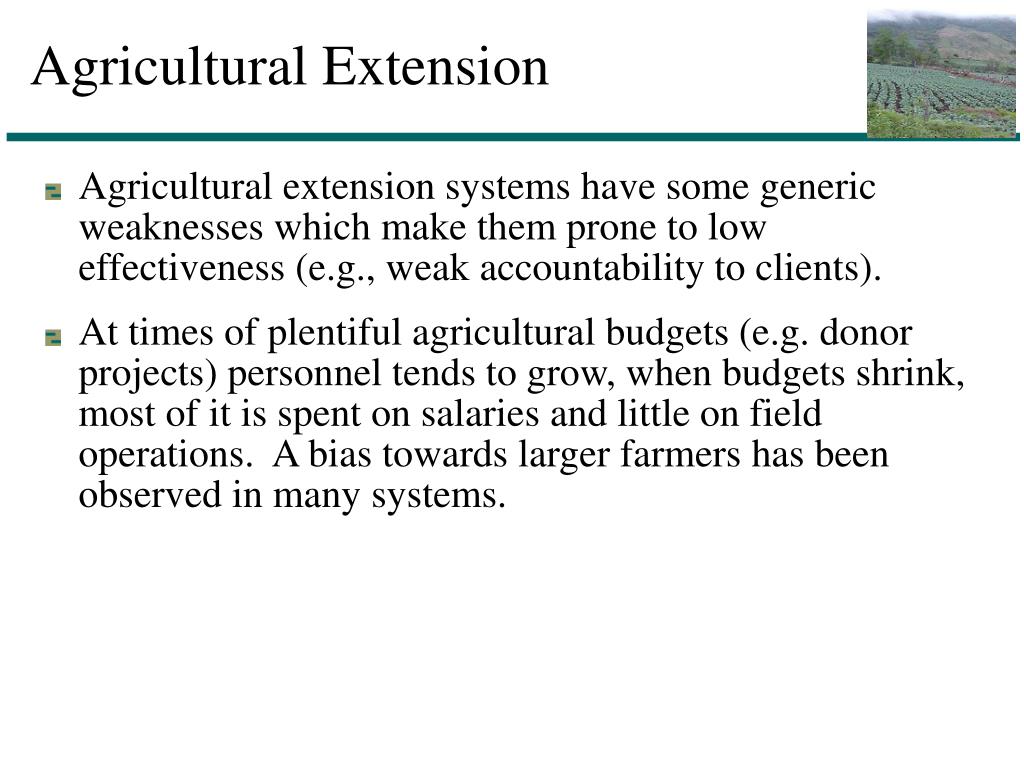 Agricultural Extension

Agricultural extension systems have some generic weaknesses which make them prone to low effectiveness (e.g., weak accountability to clients).

At times of plentiful agricultural budgets (e.g. donor projects) personnel tends to grow, when budgets shrink, most of it is spent on salaries and little on field operations. A bias towards larger farmers has been observed in many systems.